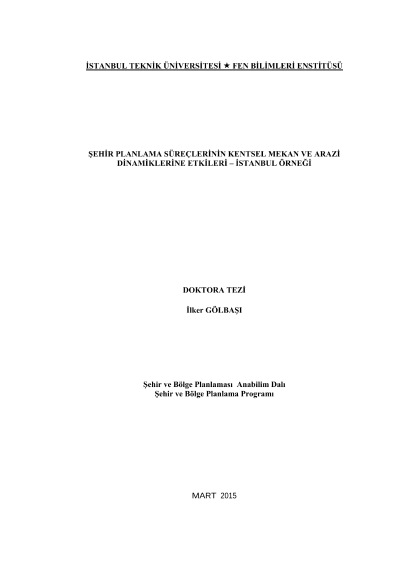 İSTANBUL TEKNİK ÜNİVERSİTESİ ★ FEN BİLİMLERİ ENSTİTÜSÜ

ŞEHİR PLANLAMA SÜREÇLERİNİN KENTSEL MEKAN VE ARAZİ DİNAMİKLERİNE ETKİLERİ – İSTANBUL ÖRNEĞİ

DOKTORA TEZİ

İlker GÖLBAŞI

Şehir ve Bölge Planlaması Anabilim Dalı
Şehir ve Bölge Planlama Programı

MART 2015